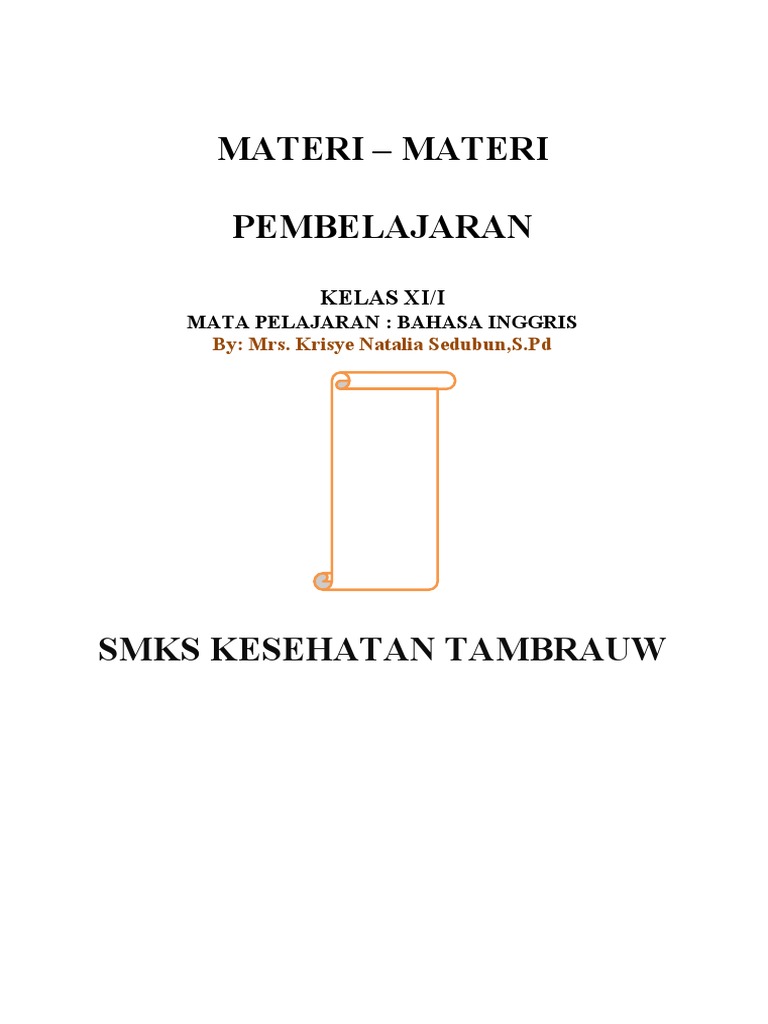 MATERI – MATERI

PEMBELAJARAN

KELAS XI/I
MATA PELAJARAN : BAHASA INGGRIS
By: Mrs. Krisye Natalia Sedubun,S.Pd

SMKS KESEHATAN TAMBRAUW